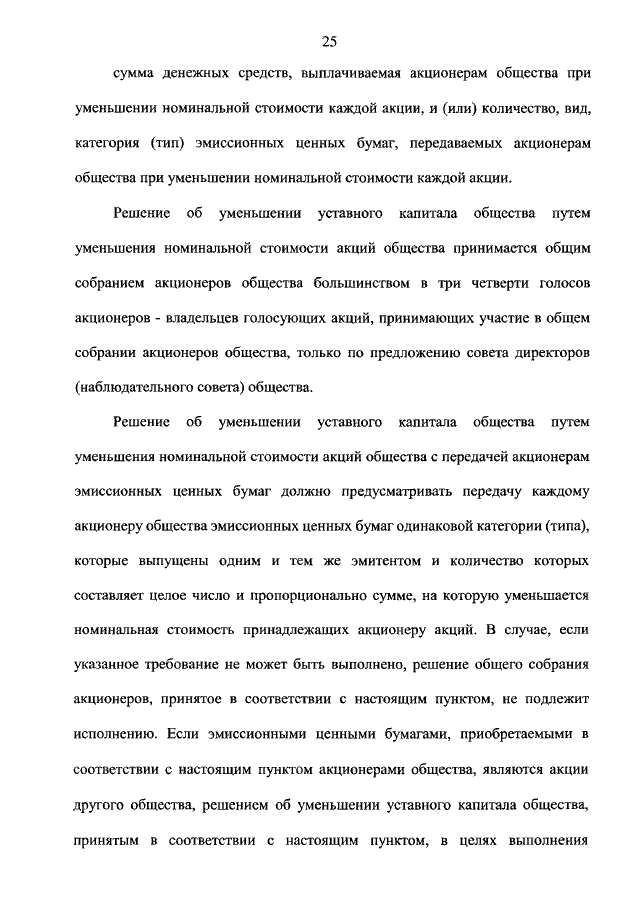 25

сумма денежных средств, выплачиваемая акционерам общества при уменьшении номинальной стоимости каждой акции, и (или) количество, вид, категория (тип) эмиссионных ценных бумаг, передаваемых акционерам общества при уменьшении номинальной стоимости каждой акции.

Решение об уменьшении уставного капитала общества путем уменьшения номинальной стоимости акций общества принимается общим собранием акционеров общества большинством в три четверти голосов акционеров - владельцев голосующих акций, принимающих участие в общем собрании акционеров общества, только по предложению совета директоров (наблюдательного совета) общества.

Решение об уменьшении уставного капитала общества путем уменьшения номинальной стоимости акций общества с передачей акционерам эмиссионных ценных бумаг должно предусматривать передачу каждому акционеру общества эмиссионных ценных бумаг одинаковой категории (типа), которые выпущены одним и тем же эмитентом и количество которых составляет целое число и пропорционально сумме, на которую уменьшается номинальная стоимость принадлежащих акционеру акций. В случае, если указанное требование не может быть выполнено, решение общего собрания акционеров, принятое в соответствии с настоящим пунктом, не подлежит исполнению. Если эмиссионными ценными бумагами, приобретаемыми в соответствии с настоящим пунктом акционерами общества, являются акции другого общества, решением об уменьшении уставного капитала общества, принятым в соответствии с настоящим пунктом, в целях выполнения